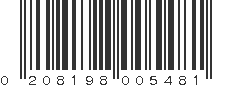 0 208198 005481